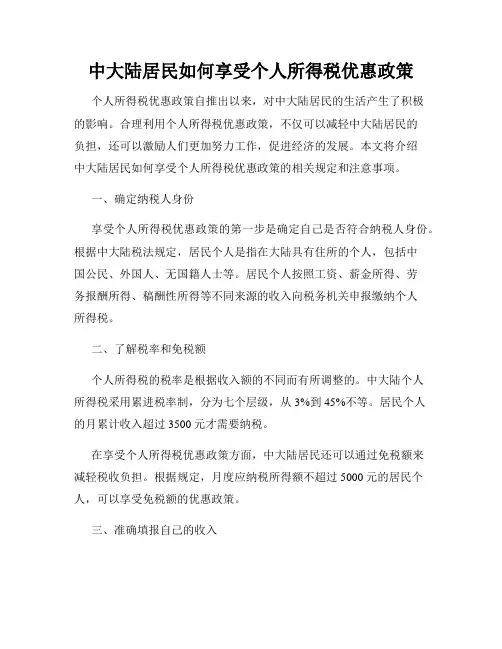 中大陆居民如何享受个人所得税优惠政策

个人所得税优惠政策自推出以来，对中大陆居民的生活产生了积极的影响。合理利用个人所得税优惠政策，不仅可以减轻中大陆居民的负担，还可以激励人们更加努力工作，促进经济的发展。本文将介绍中大陆居民如何享受个人所得税优惠政策的相关规定和注意事项。

一、确定纳税人身份

享受个人所得税优惠政策的第一步是确定自己是否符合纳税人身份。根据中大陆税法规定，居民个人是指在大陆具有住所的个人，包括中国公民、外国人、无国籍人士等。居民个人按照工资、薪金所得、劳务报酬所得、稿酬性所得等不同来源的收入向税务机关申报缴纳个人所得税。

二、了解税率和免税额

个人所得税的税率是根据收入额的不同而有所调整的。中大陆个人所得税采用累进税率制，分为七个层级，从 3%到 45%不等。居民个人的月累计收入超过 3500 元才需要纳税。

在享受个人所得税优惠政策方面，中大陆居民还可以通过免税额来减轻税收负担。根据规定，月度应纳税所得额不超过 5000 元的居民个人，可以享受免税额的优惠政策。

三、准确填报自己的收入